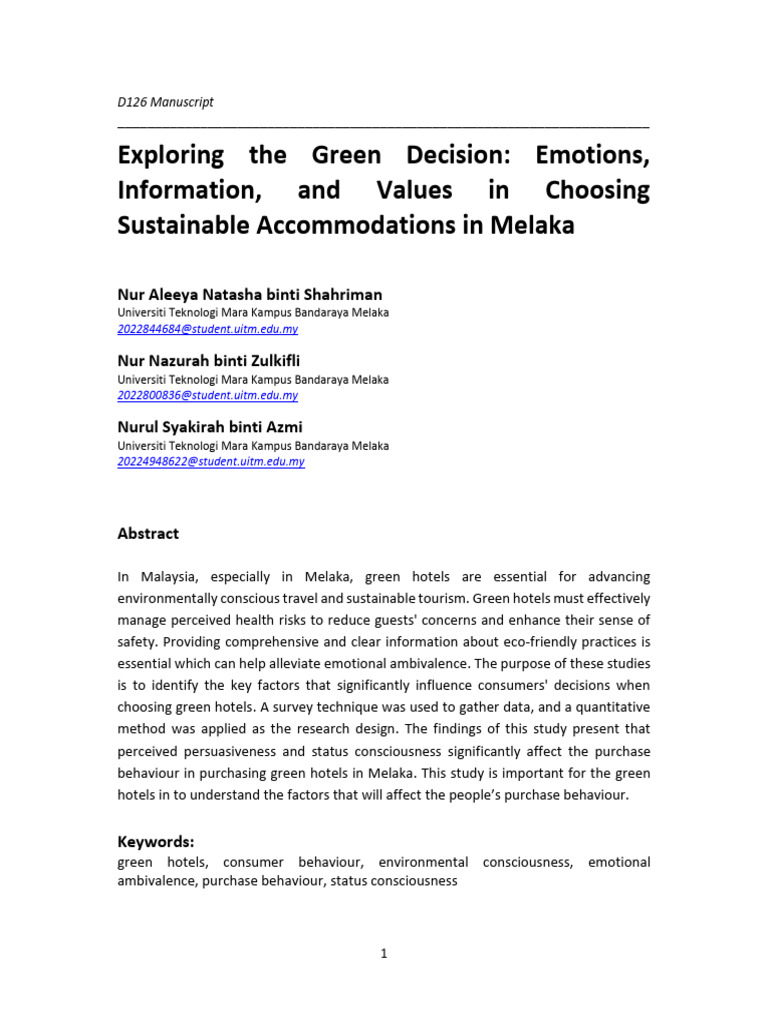 D126 Manuscript

Exploring the Green Decision: Emotions, Information, and Values in Choosing Sustainable Accommodations in Melaka

Nur Aleeya Natasha binti Shahriman
Universiti Teknologi Mara Kampus Bandaraya Melaka
2022844684@student.uitm.edu.my

Nur Nazurah binti Zulkifli
Universiti Teknologi Mara Kampus Bandaraya Melaka
2022800836@student.uitm.edu.my

Nurul Syakirah binti Azmi
Universiti Teknologi Mara Kampus Bandaraya Melaka
20224948622@student.uitm.edu.my

Abstract

In Malaysia, especially in Melaka, green hotels are essential for advancing environmentally conscious travel and sustainable tourism. Green hotels must effectively manage perceived health risks to reduce guests' concerns and enhance their sense of safety. Providing comprehensive and clear information about eco-friendly practices is essential which can help alleviate emotional ambivalence. The purpose of these studies is to identify the key factors that significantly influence consumers' decisions when choosing green hotels. A survey technique was used to gather data, and a quantitative method was applied as the research design. The findings of this study present that perceived persuasiveness and status consciousness significantly affect the purchase behaviour in purchasing green hotels in Melaka. This study is important for the green hotels in to understand the factors that will affect the people's purchase behaviour.

Keywords:
green hotels, consumer behaviour, environmental consciousness, emotional ambivalence, purchase behaviour, status consciousness

1